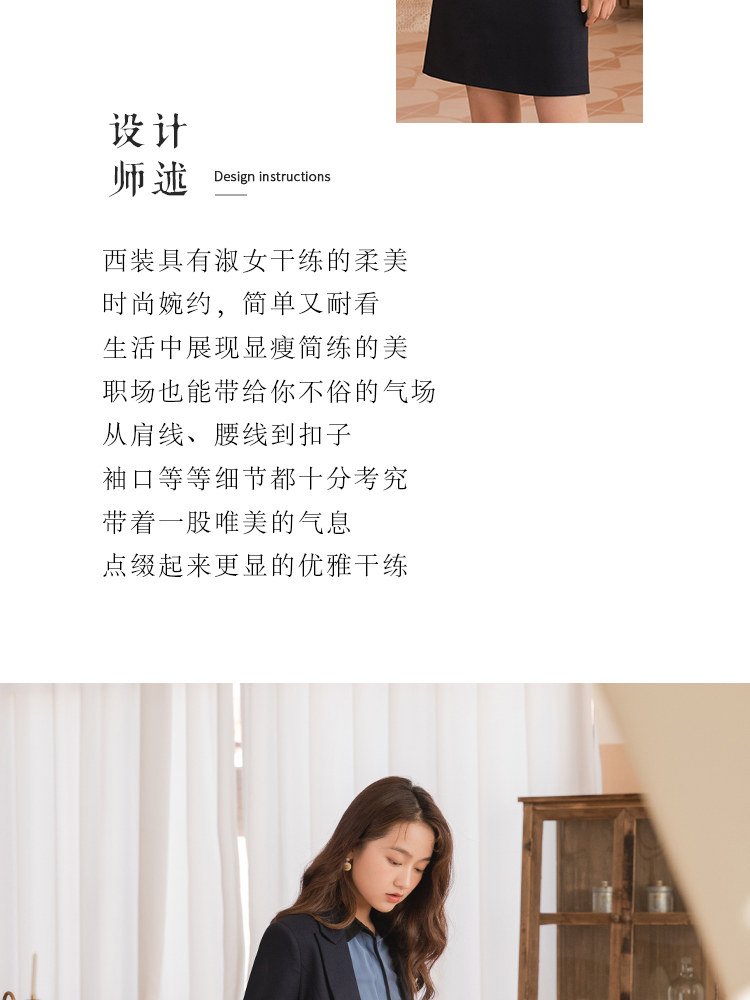 设计
师述
Design instructions

西装具有淑女干练的柔美
时尚婉约，简单又耐看
生活中展现显瘦简练的美
职场也能带给你不俗的气场
从肩线、腰线到扣子
袖口等等细节都十分考究
带着一股唯美的气息
点缀起来更显的优雅干练